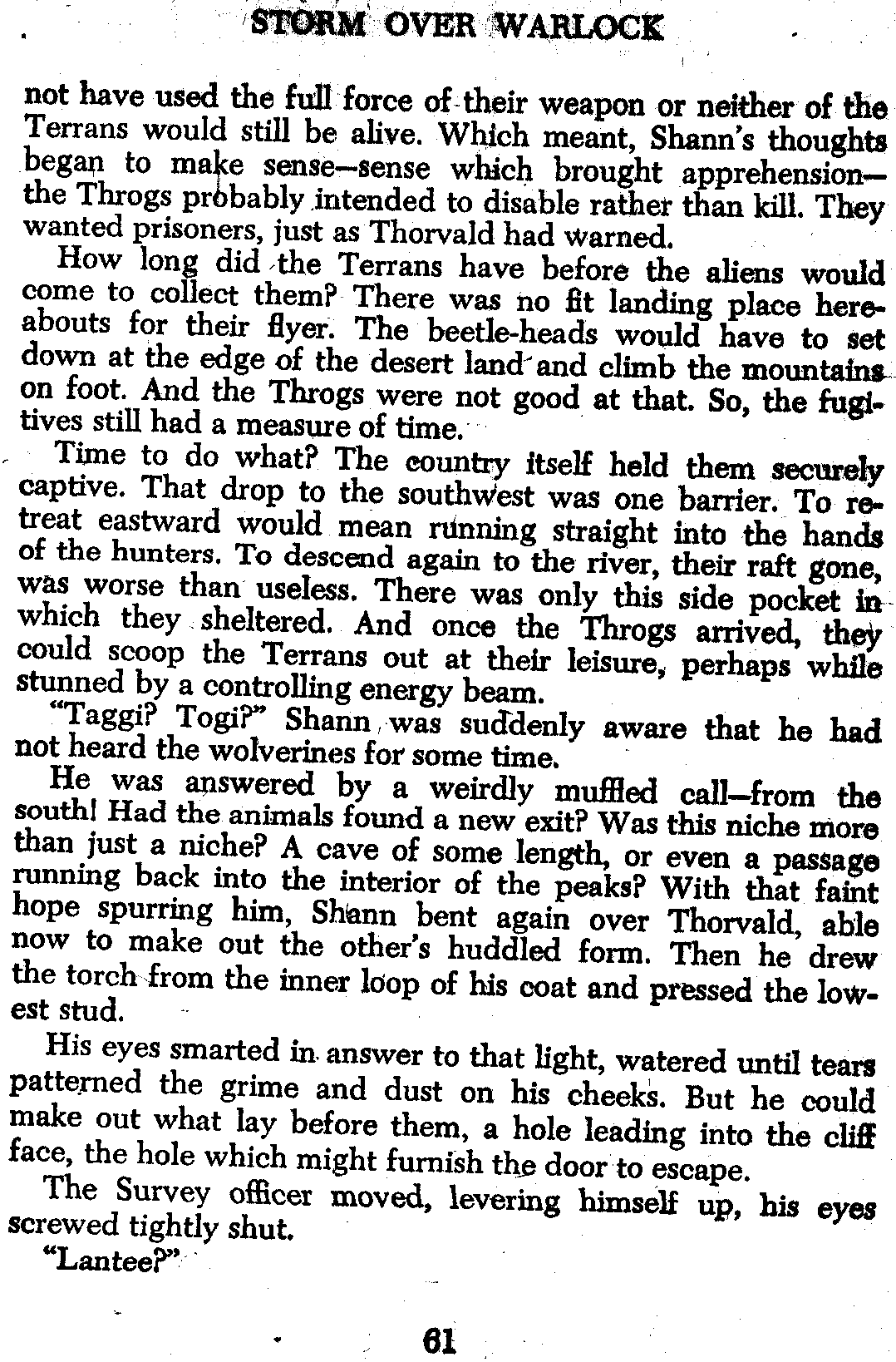 STORM OVER WARLOCK

not have used the full force of their weapon or neither of the Terrans would still be alive. Which meant, Shann's thoughts began to make sense—sense which brought apprehension—the Throgs probably intended to disable rather than kill. They wanted prisoners, just as Thorvald had warned.

How long did the Terrans have before the aliens would come to collect them? There was no fit landing place hereabouts for their flyer. The beetle-heads would have to set down at the edge of the desert land and climb the mountains on foot. And the Throgs were not good at that. So, the fugitives still had a measure of time.

Time to do what? The country itself held them securely captive. That drop to the southwest was one barrier. To retreat eastward would mean running straight into the hands of the hunters. To descend again to the river, their raft gone, was worse than useless. There was only this side pocket in which they sheltered. And once the Throgs arrived, they could scoop the Terrans out at their leisure, perhaps while stunned by a controlling energy beam.

"Taggi? Togi?" Shann was suddenly aware that he had not heard the wolverines for some time.

He was answered by a weirdly muffled call—from the south! Had the animals found a new exit? Was this niche more than just a niche? A cave of some length, or even a passage running back into the interior of the peaks? With that faint hope spurring him, Shann bent again over Thorvald, able now to make out the other's huddled form. Then he drew the torch from the inner loop of his coat and pressed the lowest stud.

His eyes smarted in answer to that light, watered until tears patterned the grime and dust on his cheeks. But he could make out what lay before them, a hole leading into the cliff face, the hole which might furnish the door to escape.

The Survey officer moved, levering himself up, his eyes screwed tightly shut.

"Lantee?"

61